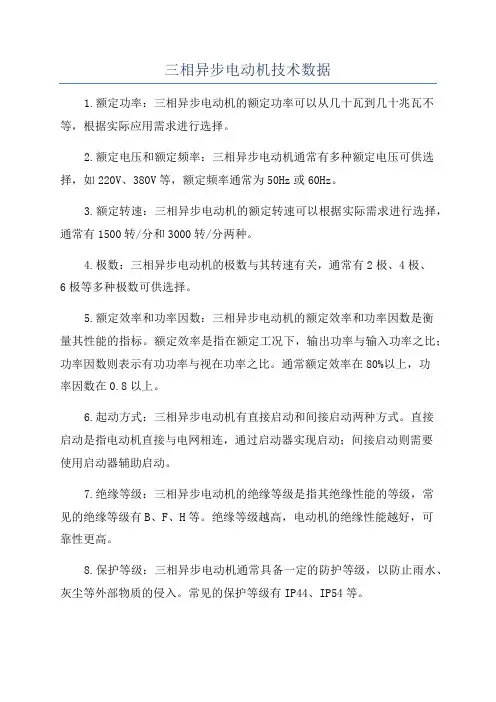 三相异步电动机技术数据

1.额定功率：三相异步电动机的额定功率可以从几十瓦到几十兆瓦不等，根据实际应用需求进行选择。

2.额定电压和额定频率：三相异步电动机通常有多种额定电压可供选择，如220V、380V等，额定频率通常为50Hz或60Hz。

3.额定转速：三相异步电动机的额定转速可以根据实际需求进行选择，通常有1500转/分和3000转/分两种。

4.极数：三相异步电动机的极数与其转速有关，通常有2极、4极、6极等多种极数可供选择。

5.额定效率和功率因数：三相异步电动机的额定效率和功率因数是衡量其性能的指标。额定效率是指在额定工况下，输出功率与输入功率之比；功率因数则表示有功功率与视在功率之比。通常额定效率在80%以上，功率因数在0.8以上。

6.起动方式：三相异步电动机有直接启动和间接启动两种方式。直接启动是指电动机直接与电网相连，通过启动器实现启动；间接启动则需要使用启动器辅助启动。

7.绝缘等级：三相异步电动机的绝缘等级是指其绝缘性能的等级，常见的绝缘等级有B、F、H等。绝缘等级越高，电动机的绝缘性能越好，可靠性更高。

8.保护等级：三相异步电动机通常具备一定的防护等级，以防止雨水、灰尘等外部物质的侵入。常见的保护等级有IP44、IP54等。